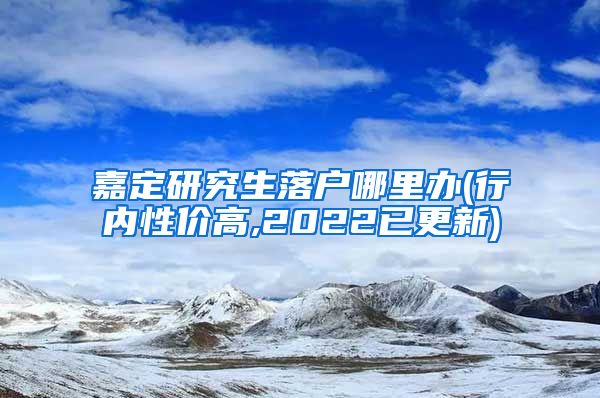 嘉定研究生落户哪里办(行内性价高,2022已更新)